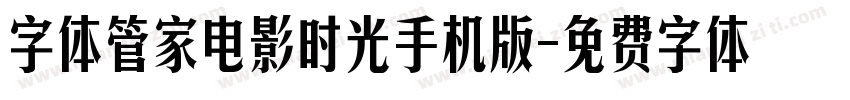 字体管家电影时光手机版-免费字体